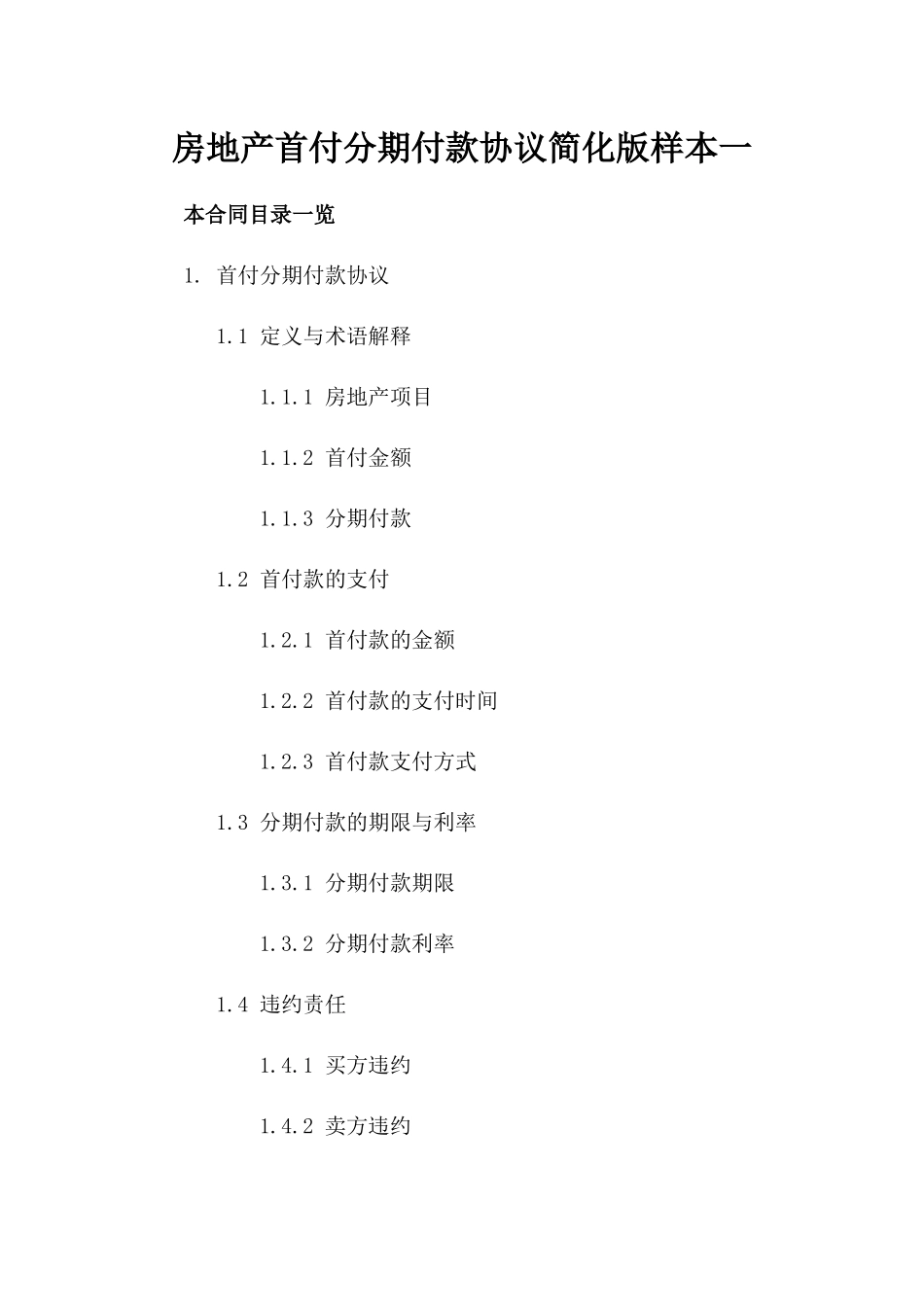 房地产首付分期付款协议简化版样本一

本合同目录一览

1. 首付分期付款协议

1.1 定义与术语解释

1.1.1 房地产项目

1.1.2 首付金额

1.1.3 分期付款

1.2 首付款的支付

1.2.1 首付款的金额

1.2.2 首付款的支付时间

1.2.3 首付款支付方式

1.3 分期付款的期限与利率

1.3.1 分期付款期限

1.3.2 分期付款利率

1.4 违约责任

1.4.1 买方违约

1.4.2 卖方违约